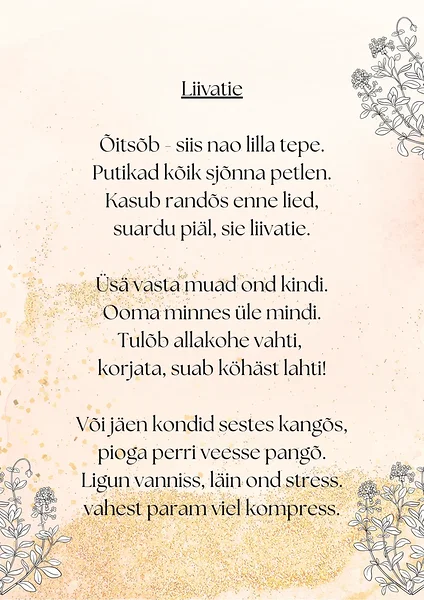 Liivatie

Õitsõb - siis nao lilla tepe.
Putikad kõik sjõnna petlen.
Kasub randõs enne lied,
suardu piäl, sie liivatie.

Üsä vasta muad ond kindi.
Ooma minnes üle mindi.
Tulõb allakohe vahti,
korjata, suab köhäst lahti!

Või jäen kondid sestes kangõs,
pioga perri veesse pangõ.
Ligun vanniss, läin ond stress.
vahest param viel kompress.